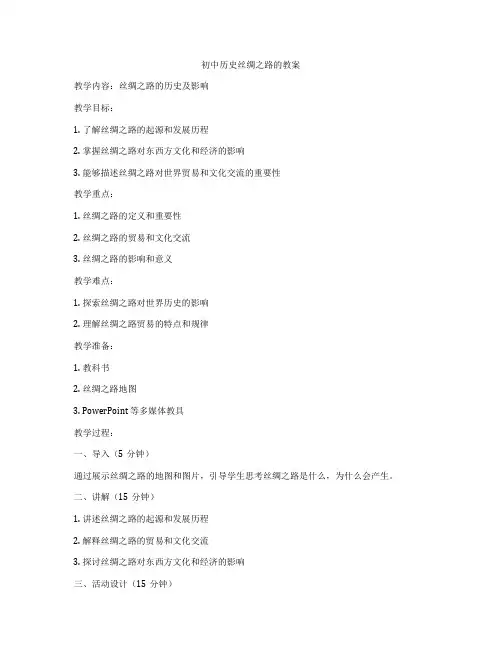 初中历史丝绸之路的教案

教学内容：丝绸之路的历史及影响

教学目标：

1. 了解丝绸之路的起源和发展历程

2. 掌握丝绸之路对东西方文化和经济的影响

3. 能够描述丝绸之路对世界贸易和文化交流的重要性

教学重点：

1. 丝绸之路的定义和重要性

2. 丝绸之路的贸易和文化交流

3. 丝绸之路的影响和意义

教学难点：

1. 探索丝绸之路对世界历史的影响

2. 理解丝绸之路贸易的特点和规律

教学准备：

1. 教科书

2. 丝绸之路地图

3. PowerPoint 等多媒体教具

教学过程：

一、导入（5 分钟）

通过展示丝绸之路的地图和图片，引导学生思考丝绸之路是什么，为什么会产生。

二、讲解（15 分钟）

1. 讲述丝绸之路的起源和发展历程

2. 解释丝绸之路的贸易和文化交流

3. 探讨丝绸之路对东西方文化和经济的影响

三、活动设计（15 分钟）